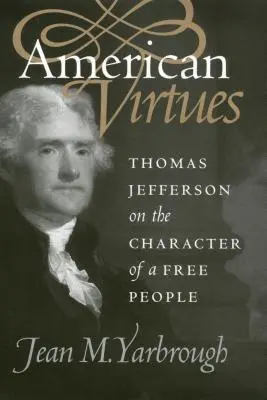 American Virtues

THOMAS JEFFERSON on the CHARACTER of a FREE PEOPLE

Jean M. Yarbrough